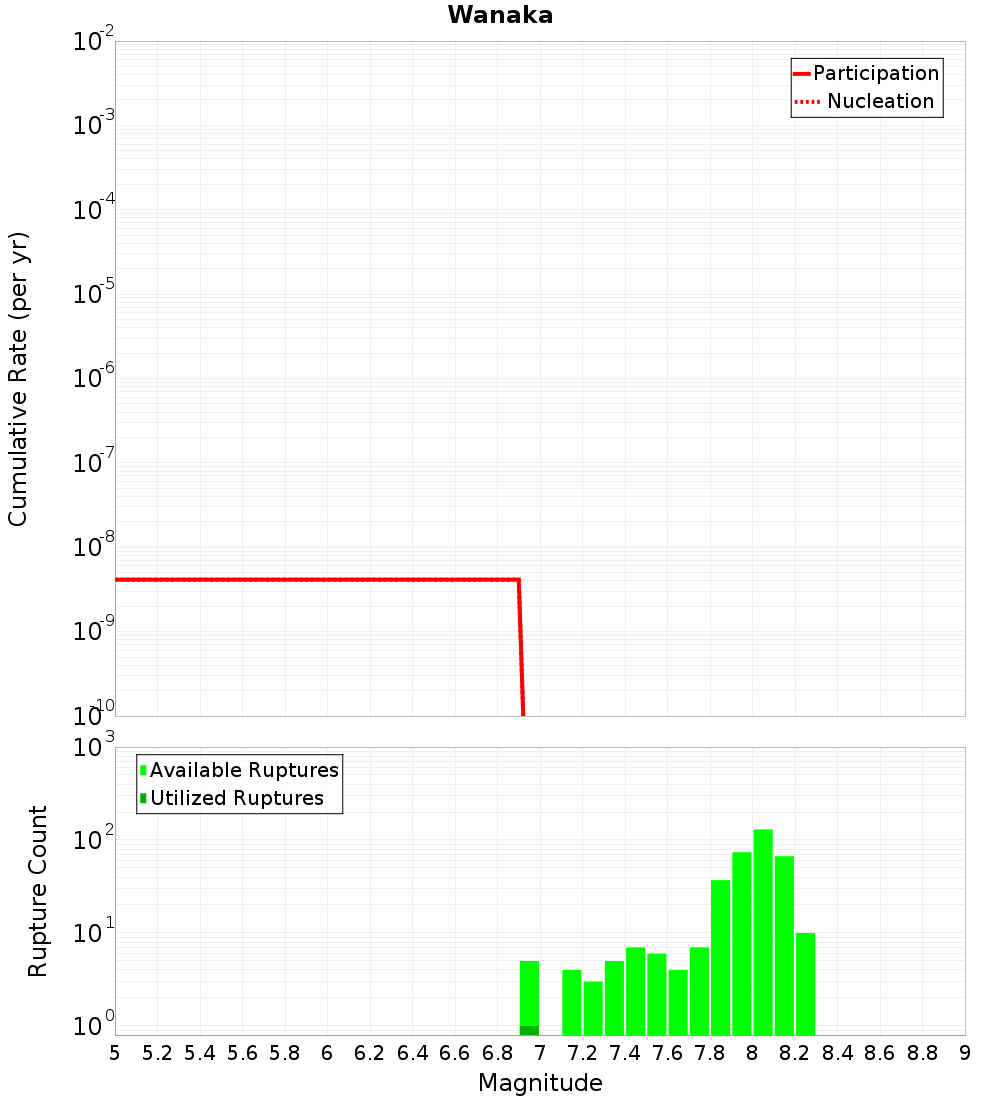 Wanaka

Participation
Nucleation

Cumulative Rate (per yr)

$10^{-2}$
$10^{-3}$
$10^{-4}$
$10^{-5}$
$10^{-6}$
$10^{-7}$
$10^{-8}$
$10^{-9}$
$10^{-10}$

Available Ruptures
Utilized Ruptures

Rupture Count

$10^{3}$
$10^{2}$
$10^{1}$
$10^{0}$

5 5.2 5.4 5.6 5.8 6 6.2 6.4 6.6 6.8 7 7.2 7.4 7.6 7.8 8 8.2 8.4 8.6 8.8 9

Magnitude